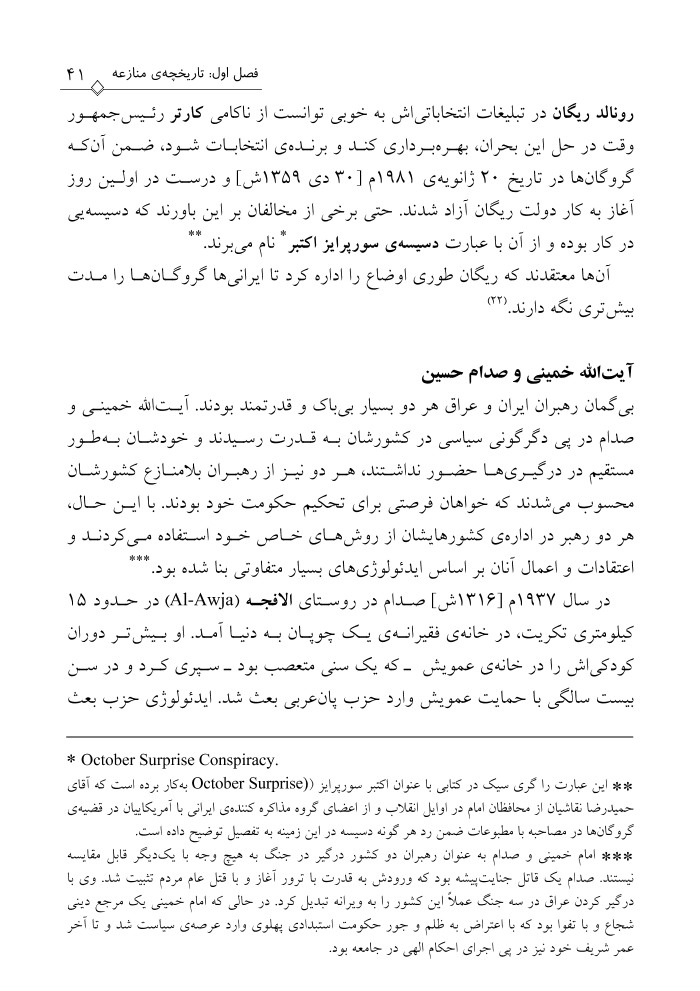 فصل اول: تاریخچه‌ی منازعه ۴۱

رونالد ریگان در تبلیغات انتخاباتی‌اش به خوبی توانست از ناکامی کارتر رئیس‌جمهور وقت در حل این بحران، بهره‌برداری کند و برنده‌ی انتخابات شود، ضمن آن‌که گروگان‌ها در تاریخ ۲۰ ژانویه‌ی ۱۹۸۱م [۳۰ دی ۱۳۵۹ش] و درست در اولین روز آغاز به کار دولت ریگان آزاد شدند. حتی برخی از مخالفان بر این باورند که دسیسه‌یی در کار بوده و از آن با عبارت دسیسه‌ی سورپرایز اکتبر* نام می‌برند.**

آن‌ها معتقدند که ریگان طوری اوضاع را اداره کرد تا ایرانی‌ها گروگان‌ها را مدت بیش‌تری نگه دارند.(۲۲)

آیت‌الله خمینی و صدام حسین

بی‌گمان رهبران ایران و عراق هر دو بسیار بی‌باک و قدرتمند بودند. آیت‌الله خمینی و صدام در پی دگرگونی سیاسی در کشورشان به قدرت رسیدند و خودشان به‌طور مستقیم در درگیری‌ها حضور نداشتند، هر دو نیز از رهبران بلامنازع کشورشان محسوب می‌شدند که خواهان فرصتی برای تحکیم حکومت خود بودند. با این حال، هر دو رهبر در اداره‌ی کشورهایشان از روش‌های خاص خود استفاده می‌کردند و اعتقادات و اعمال آنان بر اساس ایدئولوژی‌های بسیار متفاوتی بنا شده بود.***

در سال ۱۹۳۷م [۱۳۱۶ش] صدام در روستای الافجه (Al-Awja) در حدود ۱۵ کیلومتری تکریت، در خانه‌ی فقیرانه‌ی یک چوپان به دنیا آمد. او بیش‌تر دوران کودکی‌اش را در خانه‌ی عمویش ـ که یک سنی متعصب بود ـ سپری کرد و در سن بیست سالگی با حمایت عمویش وارد حزب پان‌عربی بعث شد. ایدئولوژی حزب بعث

* October Surprise Conspiracy.

** این عبارت را گری سیک در کتابی با عنوان اکتبر سورپرایز ((October Surprise) به‌کار برده است که آقای حمیدرضا نقاشیان از محافظان امام در اوایل انقلاب و از اعضای گروه مذاکره کننده‌ی ایرانی با آمریکاییان در قضیه‌ی گروگان‌ها در مصاحبه با مطبوعات ضمن رد هر گونه دسیسه در این زمینه به تفصیل توضیح داده است.

*** امام خمینی و صدام به عنوان رهبران دو کشور درگیر در جنگ به هیچ وجه با یک‌دیگر قابل مقایسه نیستند. صدام یک قاتل جنایت‌پیشه بود که ورودش به قدرت با ترور آغاز و با قتل عام مردم تثبیت شد. وی با درگیر کردن عراق در سه جنگ عملاً این کشور را به ویرانه تبدیل کرد. در حالی که امام خمینی یک مرجع دینی شجاع و با تقوا بود که با اعتراض به ظلم و جور حکومت استبدادی پهلوی وارد عرصه‌ی سیاست شد و تا آخر عمر شریف خود نیز در پی اجرای احکام الهی در جامعه بود.